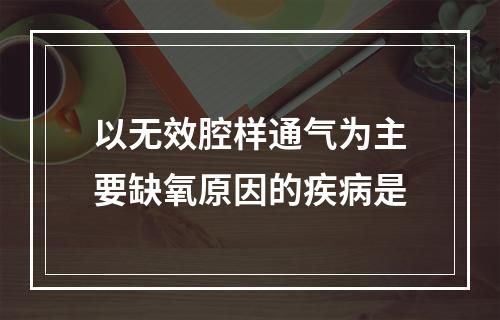 以无效腔样通气为主要缺氧原因的疾病是